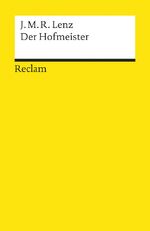 J. M. R. Lenz
Der Hofmeister

Reclam